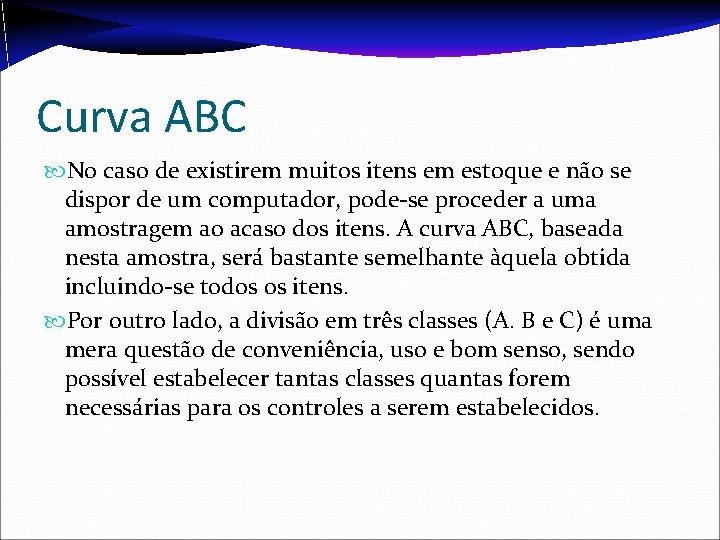 Curva ABC

No caso de existirem muitos itens em estoque e não se dispor de um computador, pode-se proceder a uma amostragem ao acaso dos itens. A curva ABC, baseada nesta amostra, será bastante semelhante àquela obtida incluindo-se todos os itens.

Por outro lado, a divisão em três classes (A. B e C) é uma mera questão de conveniência, uso e bom senso, sendo possível estabelecer tantas classes quantas forem necessárias para os controles a serem estabelecidos.